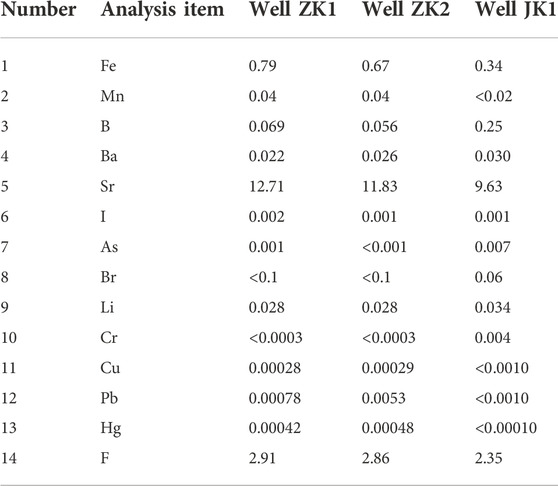 | Number | Analysis item | Well ZK1 | Well ZK2 | Well JK1 |
|---|---|---|---|---|
| 1 | Fe | 0.79 | 0.67 | 0.34 |
| 2 | Mn | 0.04 | 0.04 | <0.02 |
| 3 | B | 0.069 | 0.056 | 0.25 |
| 4 | Ba | 0.022 | 0.026 | 0.030 |
| 5 | Sr | 12.71 | 11.83 | 9.63 |
| 6 | I | 0.002 | 0.001 | 0.001 |
| 7 | As | 0.001 | <0.001 | 0.007 |
| 8 | Br | <0.1 | <0.1 | 0.06 |
| 9 | Li | 0.028 | 0.028 | 0.034 |
| 10 | Cr | <0.0003 | <0.0003 | 0.004 |
| 11 | Cu | 0.00028 | 0.00029 | <0.0010 |
| 12 | Pb | 0.00078 | 0.0053 | <0.0010 |
| 13 | Hg | 0.00042 | 0.00048 | <0.00010 |
| 14 | F | 2.91 | 2.86 | 2.35 |